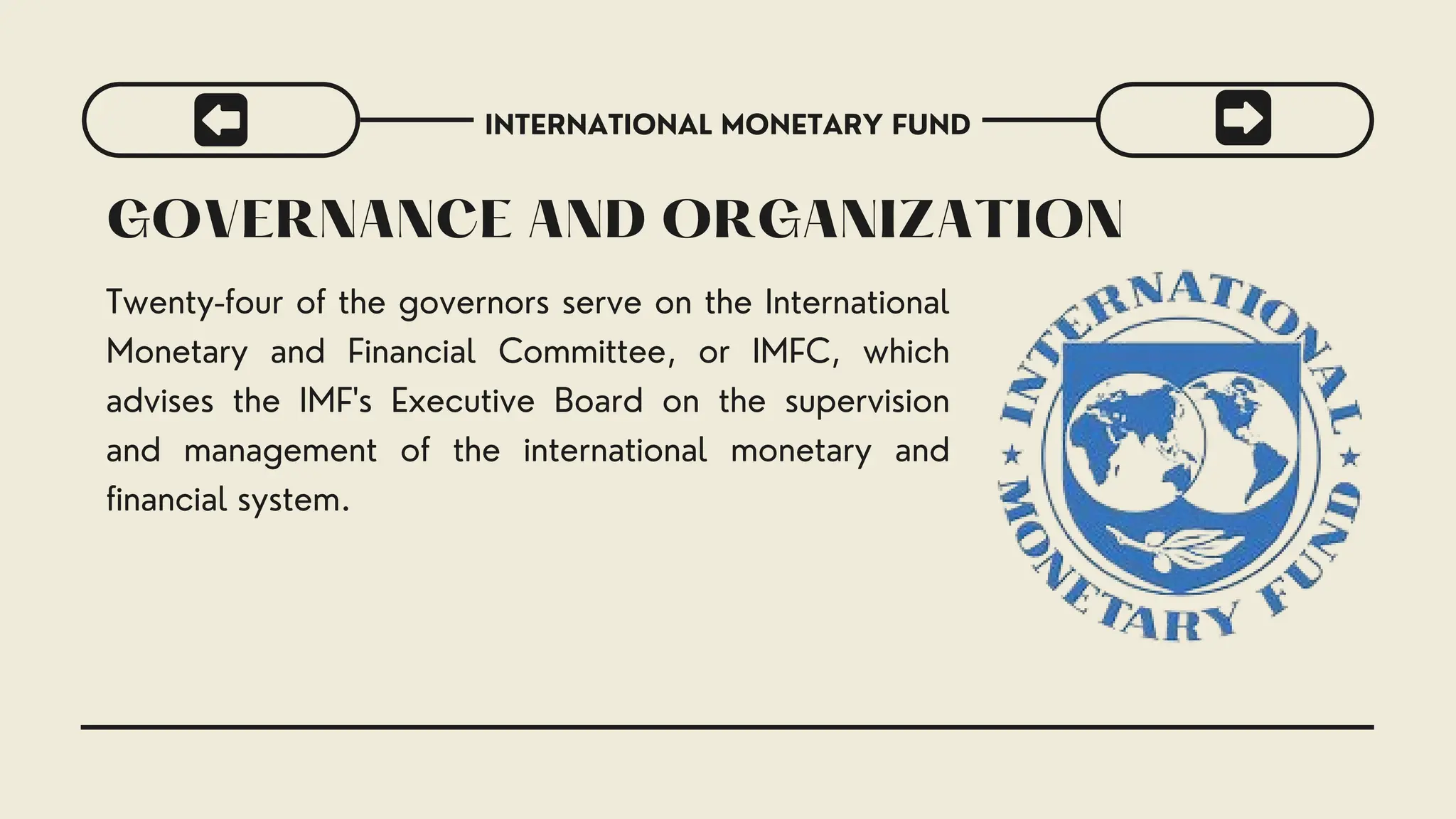 INTERNATIONAL MONETARY FUND

GOVERNANCE AND ORGANIZATION

Twenty-four of the governors serve on the International Monetary and Financial Committee, or IMFC, which advises the IMF's Executive Board on the supervision and management of the international monetary and financial system.

INTERNATIONAL MONETARY FUND